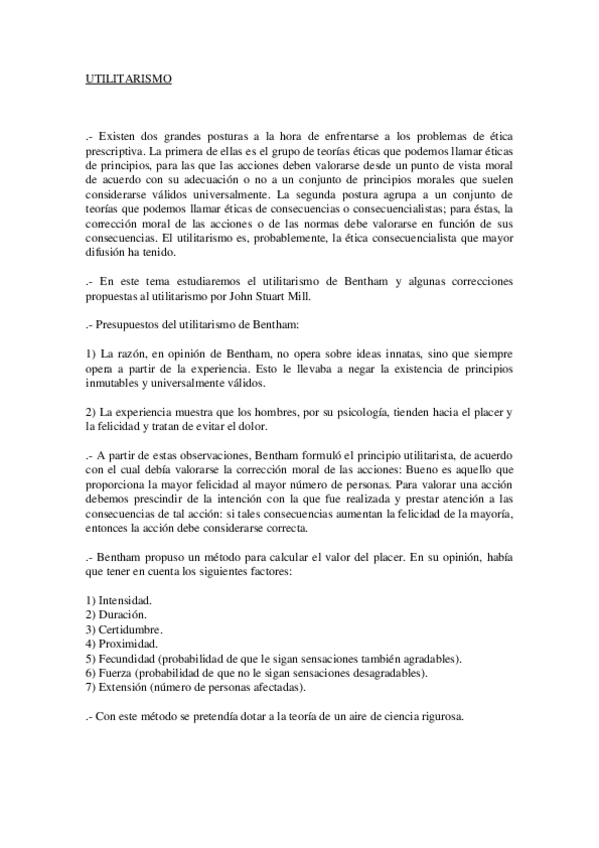 UTILITARISMO

.- Existen dos grandes posturas a la hora de enfrentarse a los problemas de ética prescriptiva. La primera de ellas es el grupo de teorías éticas que podemos llamar éticas de principios, para las que las acciones deben valorarse desde un punto de vista moral de acuerdo con su adecuación o no a un conjunto de principios morales que suelen considerarse válidos universalmente. La segunda postura agrupa a un conjunto de teorías que podemos llamar éticas de consecuencias o consecuencialistas; para éstas, la corrección moral de las acciones o de las normas debe valorarse en función de sus consecuencias. El utilitarismo es, probablemente, la ética consecuencialista que mayor difusión ha tenido.

.- En este tema estudiaremos el utilitarismo de Bentham y algunas correcciones propuestas al utilitarismo por John Stuart Mill.

.- Presupuestos del utilitarismo de Bentham:

1) La razón, en opinión de Bentham, no opera sobre ideas innatas, sino que siempre opera a partir de la experiencia. Esto le llevaba a negar la existencia de principios inmutables y universalmente válidos.

2) La experiencia muestra que los hombres, por su psicología, tienden hacia el placer y la felicidad y tratan de evitar el dolor.

.- A partir de estas observaciones, Bentham formuló el principio utilitarista, de acuerdo con el cual debía valorarse la corrección moral de las acciones: Bueno es aquello que proporciona la mayor felicidad al mayor número de personas. Para valorar una acción debemos prescindir de la intención con la que fue realizada y prestar atención a las consecuencias de tal acción: si tales consecuencias aumentan la felicidad de la mayoría, entonces la acción debe considerarse correcta.

.- Bentham propuso un método para calcular el valor del placer. En su opinión, había que tener en cuenta los siguientes factores:

1) Intensidad.
2) Duración.
3) Certidumbre.
4) Proximidad.
5) Fecundidad (probabilidad de que le sigan sensaciones también agradables).
6) Fuerza (probabilidad de que no le sigan sensaciones desagradables).
7) Extensión (número de personas afectadas).

.- Con este método se pretendía dotar a la teoría de un aire de ciencia rigurosa.